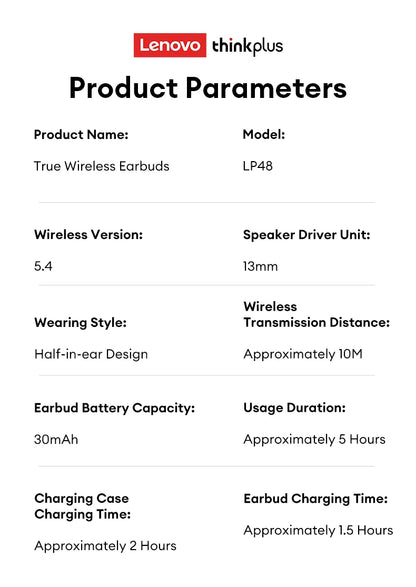 Lenovo thinkplus

Product Parameters

Product Name:

True Wireless Earbuds

Model:

LP48

Wireless Version:

5.4

Speaker Driver Unit:

13mm

Wearing Style:

Half-in-ear Design

Wireless Transmission Distance:

Approximately 10M

Earbud Battery Capacity:

30mAh

Usage Duration:

Approximately 5 Hours

Charging Case Charging Time:

Approximately 2 Hours

Earbud Charging Time:

Approximately 1.5 Hours